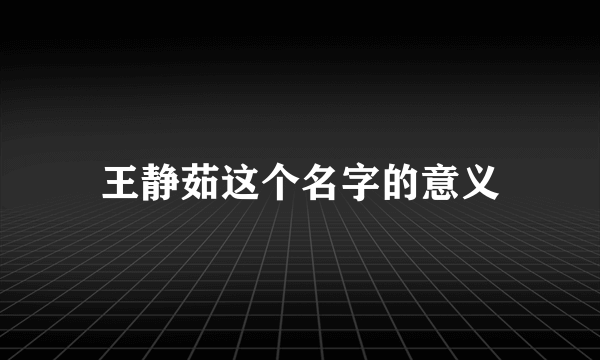 王静茹这个名字的意义